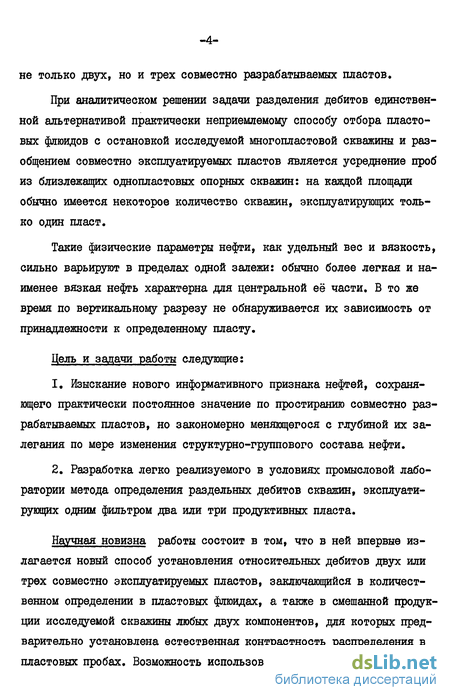 -4-

не только двух, но и трех совместно разрабатываемых пластов.

При аналитическом решении задачи разделения дебитов единственной альтернативой практически неприемлемому способу отбора пластовых флюидов с остановкой исследуемой многопластовой скважины и разобщением совместно эксплуатируемых пластов является усреднение проб из близлежащих однопластовых опорных скважин: на каждой площади обычно имеется некоторое количество скважин, эксплуатирующих только один пласт.

Такие физические параметры нефти, как удельный вес и вязкость, сильно варьируют в пределах одной залежи: обычно более легкая и наименее вязкая нефть характерна для центральной её части. В то же время по вертикальному разрезу не обнаруживается их зависимость от принадлежности к определенному пласту.

Цель и задачи работы следующие:

I. Изыскание нового информативного признака нефтей, сохраняющего практически постоянное значение по простиранию совместно разрабатываемых пластов, но закономерно меняющегося с глубиной их залегания по мере изменения структурно-группового состава нефти.

2. Разработка легко реализуемого в условиях промысловой лаборатории метода определения раздельных дебитов скважин, эксплуатирующих одним фильтром два или три продуктивных пласта.

Научная новизна работы состоит в том, что в ней впервые излагается новый способ установления относительных дебитов двух или трех совместно эксплуатируемых пластов, заключающийся в количественном определении в пластовых флюидах, а также в смешанной продукции исследуемой скважины любых двух компонентов, для которых предварительно установлена естественная контрастность распределения в пластовых пробах. Возможность использов

dsLib.net
библиотека диссертаций